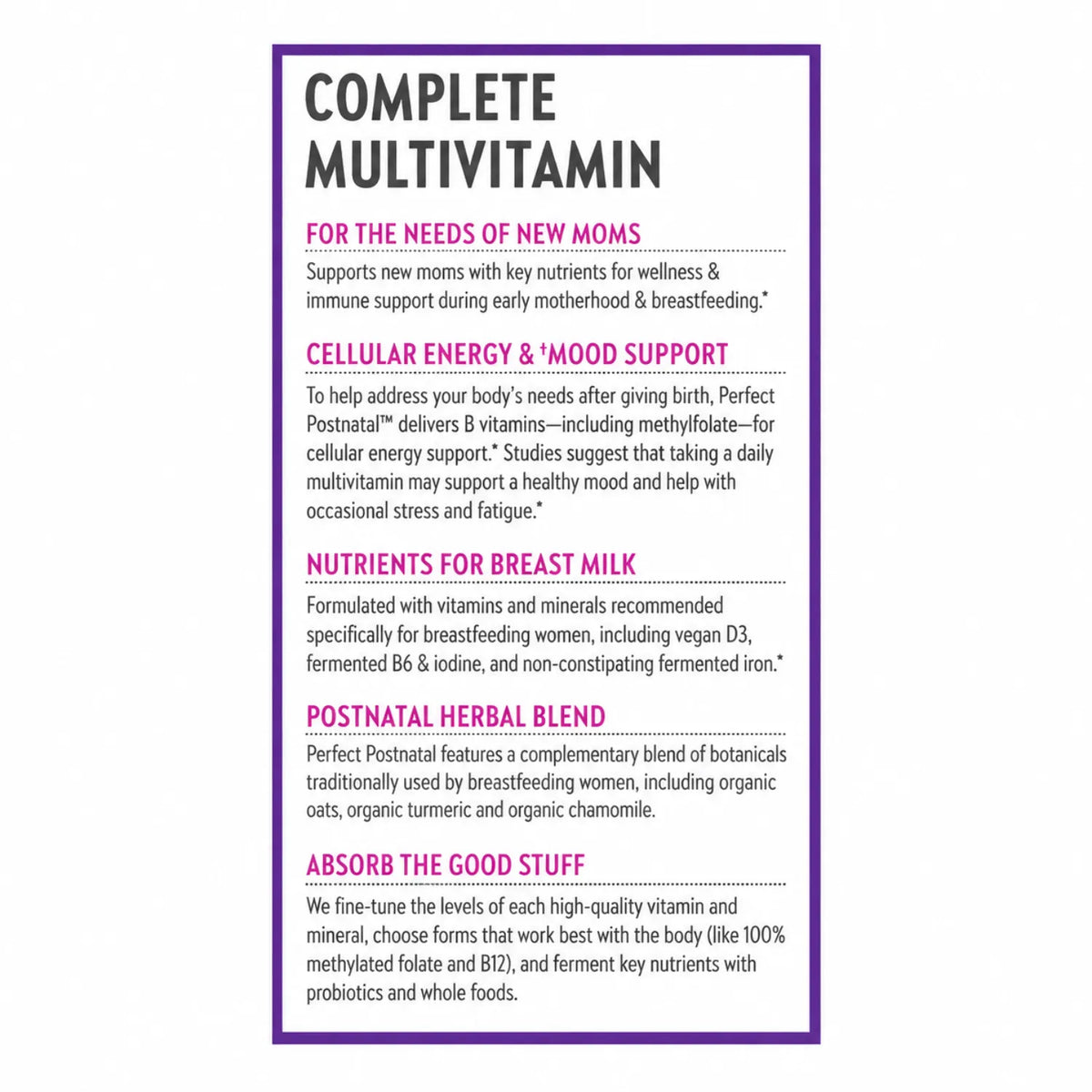 COMPLETE MULTIVITAMIN

FOR THE NEEDS OF NEW MOMS

Supports new moms with key nutrients for wellness & immune support during early motherhood & breastfeeding.*

CELLULAR ENERGY & †MOOD SUPPORT

To help address your body's needs after giving birth, Perfect Postnatal™ delivers B vitamins—including methylfolate—for cellular energy support.* Studies suggest that taking a daily multivitamin may support a healthy mood and help with occasional stress and fatigue.*

NUTRIENTS FOR BREAST MILK

Formulated with vitamins and minerals recommended specifically for breastfeeding women, including vegan D3, fermented B6 & iodine, and non-constipating fermented iron.*

POSTNATAL HERBAL BLEND

Perfect Postnatal features a complementary blend of botanicals traditionally used by breastfeeding women, including organic oats, organic turmeric and organic chamomile.

ABSORB THE GOOD STUFF

We fine-tune the levels of each high-quality vitamin and mineral, choose forms that work best with the body (like 100% methylated folate and B12), and ferment key nutrients with probiotics and whole foods.